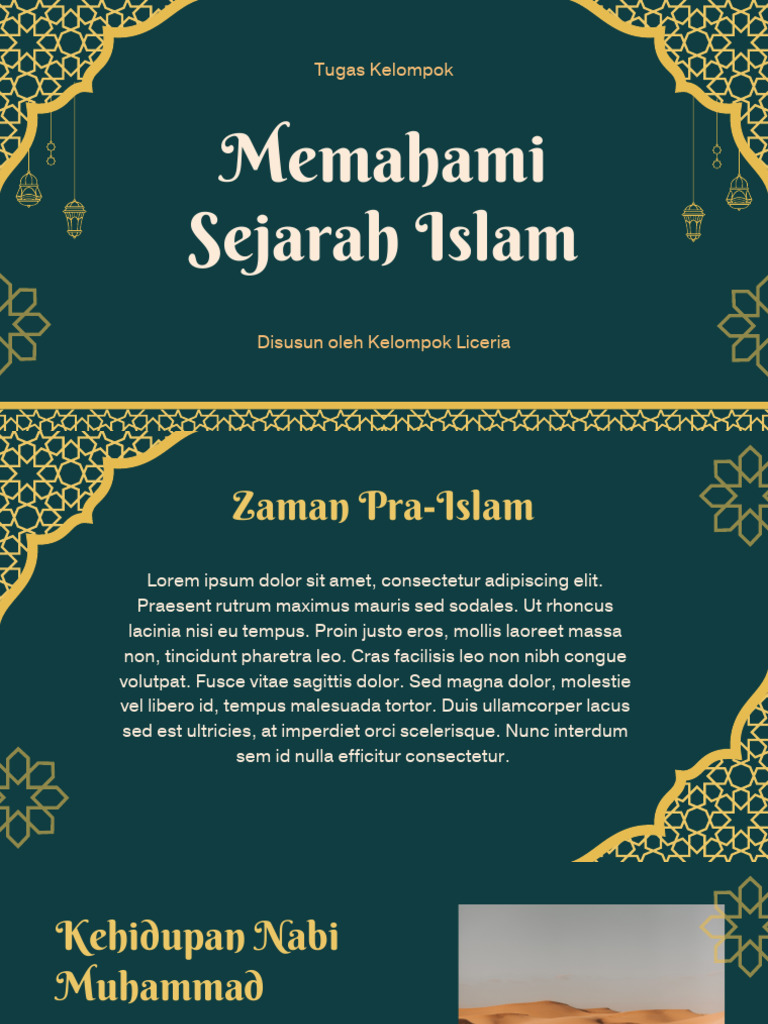 Tugas Kelompok

Memahami Sejarah Islam

Disusun oleh Kelompok Liceria

Zaman Pra-Islam

Lorem ipsum dolor sit amet, consectetur adipiscing elit. Praesent rutrum maximus mauris sed sodales. Ut rhoncus lacinia nisi eu tempus. Proin justo eros, mollis laoreet massa non, tincidunt pharetra leo. Cras facilisis leo non nibh congue volutpat. Fusce vitae sagittis dolor. Sed magna dolor, molestie vel libero id, tempus malesuada tortor. Duis ullamcorper lacus sed est ultricies, at imperdiet orci scelerisque. Nunc interdum sem id nulla efficitur consectetur.

Kehidupan Nabi Muhammad